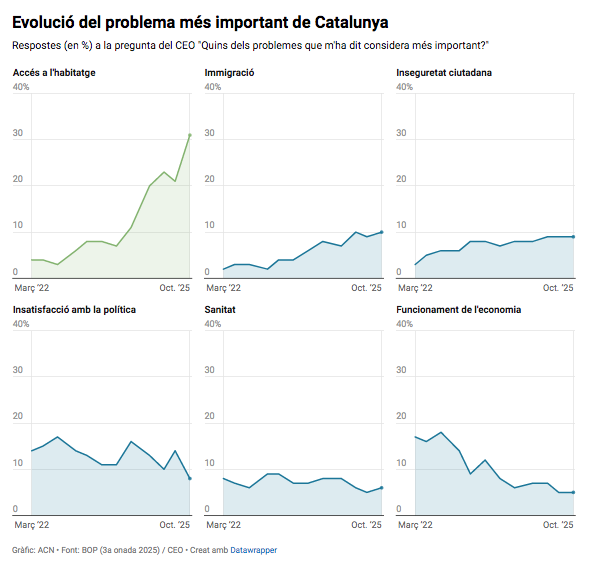 Evolució del problema més important de Catalunya

Respostes (en %) a la pregunta del CEO "Quins dels problemes que m'ha dit considera més important?"

Accés a l'habitatge
40%
30
20
10
0
Març '22
Oct. '25

Immigració
40%
30
20
10
0
Març '22
Oct. '25

Inseguretat ciutadana
40%
30
20
10
0
Març '22
Oct. '25

Insatisfacció amb la política
40%
30
20
10
0
Març '22
Oct. '25

Sanitat
40%
30
20
10
0
Març '22
Oct. '25

Funcionament de l'economia
40%
30
20
10
0
Març '22
Oct. '25

Gràfic: ACN • Font: BOP (3a onada 2025) / CEO • Creat amb Datawrapper